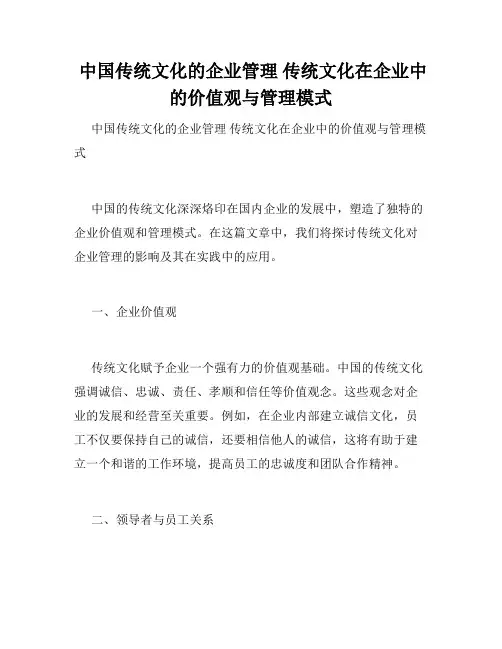 中国传统文化的企业管理 传统文化在企业中的价值观与管理模式

中国传统文化的企业管理 传统文化在企业中的价值观与管理模式

中国的传统文化深深烙印在国内企业的发展中，塑造了独特的企业价值观和管理模式。在这篇文章中，我们将探讨传统文化对企业管理的影响及其在实践中的应用。

一、企业价值观

传统文化赋予企业一个强有力的价值观基础。中国的传统文化强调诚信、忠诚、责任、孝顺和信任等价值观念。这些观念对企业的发展和经营至关重要。例如，在企业内部建立诚信文化，员工不仅要保持自己的诚信，还要相信他人的诚信，这将有助于建立一个和谐的工作环境，提高员工的忠诚度和团队合作精神。

二、领导者与员工关系